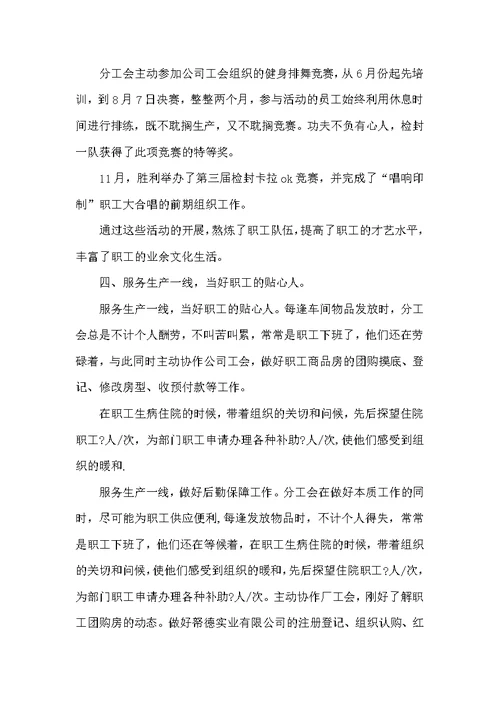 分工会主动参加公司工会组织的健身排舞竞赛，从6月份起先培训，到8月7日决赛，整整两个月，参与活动的员工始终利用休息时间进行排练，既不耽搁生产，又不耽搁竞赛。功夫不负有心人，检封一队获得了此项竞赛的特等奖。

11月，胜利举办了第三届检封卡拉ok竞赛，并完成了“唱响印制”职工大合唱的前期组织工作。

通过这些活动的开展，熬炼了职工队伍，提高了职工的才艺水平，丰富了职工的业余文化生活。

四、服务生产一线，当好职工的贴心人。

服务生产一线，当好职工的贴心人。每逢车间物品发放时，分工会总是不计个人酬劳，不叫苦叫累，常常是职工下班了，他们还在劳碌着，与此同时主动协作公司工会，做好职工商品房的团购摸底、登记、修改房型、收预付款等工作。

在职工生病住院的时候，带着组织的关切和问候，先后探望住院职工?人/次，为部门职工申请办理各种补助?人/次，使他们感受到组织的暖和.

服务生产一线，做好后勤保障工作。分工会在做好本质工作的同时，尽可能为职工供应便利，每逢发放物品时，不计个人得失，常常是职工下班了，他们还在等候着，在职工生病住院的时候，带着组织的关切和问候，使他们感受到组织的暖和，先后探望住院职工?人/次，为部门职工申请办理各种补助?人/次。主动协作厂工会，刚好了解职工团购房的动态。做好帑德实业有限公司的注册登记、组织认购、红